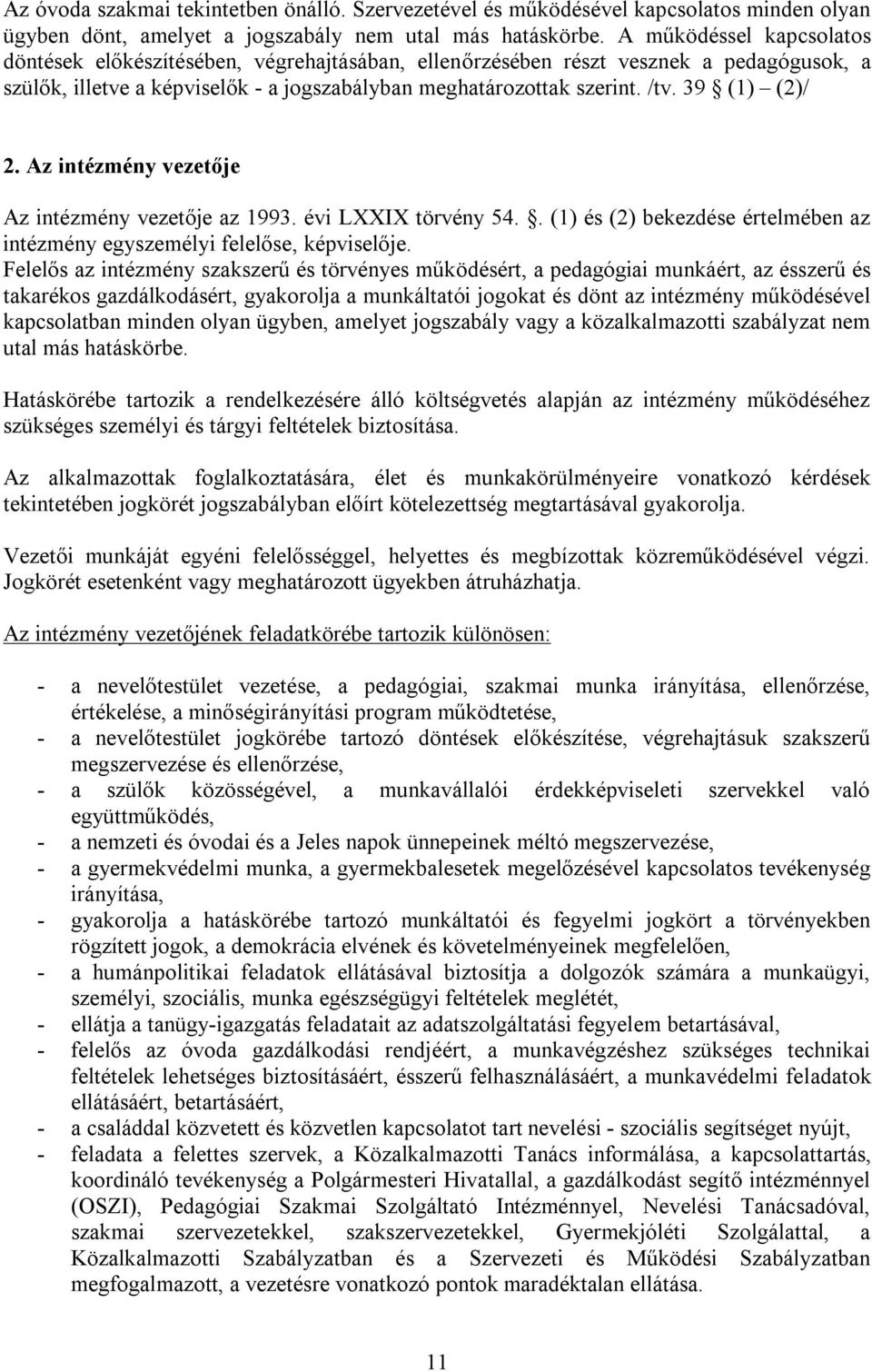 Az óvoda szakmai tekintetben önálló. Szervezetével és működésével kapcsolatos minden olyan ügyben dönt, amelyet a jogszabály nem utal más hatáskörbe. A működéssel kapcsolatos döntések előkészítésében, végrehajtásában, ellenőrzésében részt vesznek a pedagógusok, a szülők, illetve a képviselők - a jogszabályban meghatározottak szerint. /tv. 39 § (1) – (2)/

2. Az intézmény vezetője

Az intézmény vezetője az 1993. évi LXXIX törvény 54. §. (1) és (2) bekezdése értelmében az intézmény egyszemélyi felelőse, képviselője.
Felelős az intézmény szakszerű és törvényes működésért, a pedagógiai munkáért, az ésszerű és takarékos gazdálkodásért, gyakorolja a munkáltatói jogokat és dönt az intézmény működésével kapcsolatban minden olyan ügyben, amelyet jogszabály vagy a közalkalmazotti szabályzat nem utal más hatáskörbe.

Hatáskörébe tartozik a rendelkezésére álló költségvetés alapján az intézmény működéséhez szükséges személyi és tárgyi feltételek biztosítása.

Az alkalmazottak foglalkoztatására, élet és munkakörülményeire vonatkozó kérdések tekintetében jogkörét jogszabályban előírt kötelezettség megtartásával gyakorolja.

Vezetői munkáját egyéni felelősséggel, helyettes és megbízottak közreműködésével végzi. Jogkörét esetenként vagy meghatározott ügyekben átruházhatja.

Az intézmény vezetőjének feladatkörébe tartozik különösen:

- a nevelőtestület vezetése, a pedagógiai, szakmai munka irányítása, ellenőrzése, értékelése, a minőségirányítási program működtetése,
- a nevelőtestület jogkörébe tartozó döntések előkészítése, végrehajtásuk szakszerű megszervezése és ellenőrzése,
- a szülők közösségével, a munkavállalói érdekképviseleti szervekkel való együttműködés,
- a nemzeti és óvodai és a Jeles napok ünnepeinek méltó megszervezése,
- a gyermekvédelmi munka, a gyermekbalesetek megelőzésével kapcsolatos tevékenység irányítása,
- gyakorolja a hatáskörébe tartozó munkáltatói és fegyelmi jogkört a törvényekben rögzített jogok, a demokrácia elvének és követelményeinek megfelelően,
- a humánpolitikai feladatok ellátásával biztosítja a dolgozók számára a munkaügyi, személyi, szociális, munka egészségügyi feltételek meglétét,
- ellátja a tanügy-igazgatás feladatait az adatszolgáltatási fegyelem betartásával,
- felelős az óvoda gazdálkodási rendjéért, a munkavégzéshez szükséges technikai feltételek lehetséges biztosításáért, ésszerű felhasználásáért, a munkavédelmi feladatok ellátásáért, betartásáért,
- a családdal közvetett és közvetlen kapcsolatot tart nevelési - szociális segítséget nyújt,
- feladata a felettes szervek, a Közalkalmazotti Tanács informálása, a kapcsolattartás, koordináló tevékenység a Polgármesteri Hivatallal, a gazdálkodást segítő intézménnyel (OSZI), Pedagógiai Szakmai Szolgáltató Intézménnyel, Nevelési Tanácsadóval, szakmai szervezetekkel, szakszervezetekkel, Gyermekjóléti Szolgálattal, a Közalkalmazotti Szabályzatban és a Szervezeti és Működési Szabályzatban megfogalmazott, a vezetésre vonatkozó pontok maradéktalan ellátása.

11